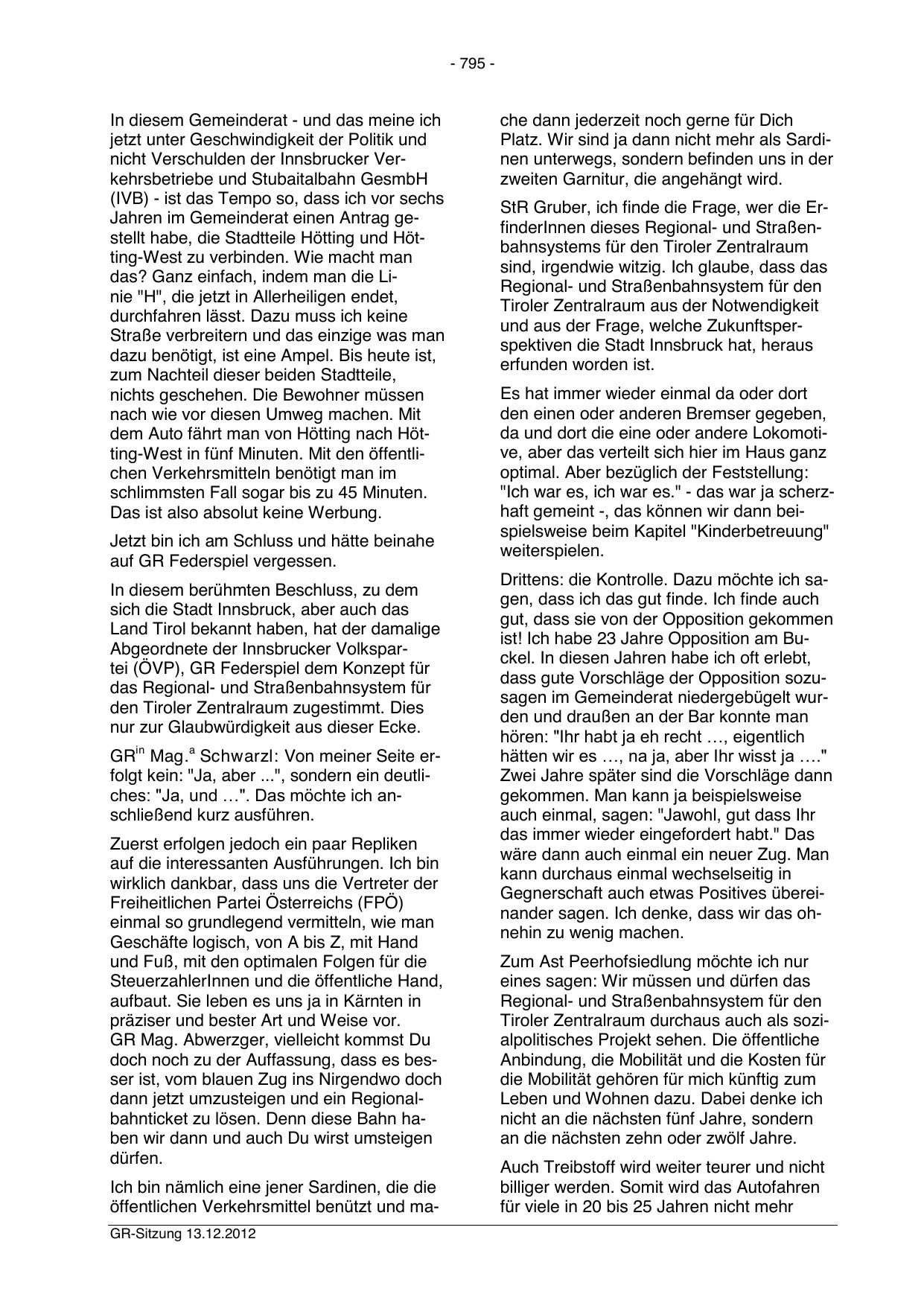 - 795 -

In diesem Gemeinderat - und das meine ich jetzt unter Geschwindigkeit der Politik und nicht Verschulden der Innsbrucker Verkehrsbetriebe und Stubaitalbahn GesmbH (IVB) - ist das Tempo so, dass ich vor sechs Jahren im Gemeinderat einen Antrag gestellt habe, die Stadtteile Hötting und Hötting-West zu verbinden. Wie macht man das? Ganz einfach, indem man die Linie "H", die jetzt in Allerheiligen endet, durchfahren lässt. Dazu muss ich keine Straße verbreitern und das einzige was man dazu benötigt, ist eine Ampel. Bis heute ist, zum Nachteil dieser beiden Stadtteile, nichts geschehen. Die Bewohner müssen nach wie vor diesen Umweg machen. Mit dem Auto fährt man von Hötting nach Hötting-West in fünf Minuten. Mit den öffentlichen Verkehrsmitteln benötigt man im schlimmsten Fall sogar bis zu 45 Minuten. Das ist also absolut keine Werbung.

Jetzt bin ich am Schluss und hätte beinahe auf GR Federspiel vergessen.

In diesem berühmten Beschluss, zu dem sich die Stadt Innsbruck, aber auch das Land Tirol bekannt haben, hat der damalige Abgeordnete der Innsbrucker Volkspartei (ÖVP), GR Federspiel dem Konzept für das Regional- und Straßenbahnsystem für den Tiroler Zentralraum zugestimmt. Dies nur zur Glaubwürdigkeit aus dieser Ecke.

GR$^{in}$ Mag.$^{a}$ Schwarzl: Von meiner Seite erfolgt kein: "Ja, aber ...", sondern ein deutliches: "Ja, und …". Das möchte ich anschließend kurz ausführen.

Zuerst erfolgen jedoch ein paar Repliken auf die interessanten Ausführungen. Ich bin wirklich dankbar, dass uns die Vertreter der Freiheitlichen Partei Österreichs (FPÖ) einmal so grundlegend vermitteln, wie man Geschäfte logisch, von A bis Z, mit Hand und Fuß, mit den optimalen Folgen für die SteuerzahlerInnen und die öffentliche Hand, aufbaut. Sie leben es uns ja in Kärnten in präziser und bester Art und Weise vor. GR Mag. Abwerzger, vielleicht kommst Du doch noch zu der Auffassung, dass es besser ist, vom blauen Zug ins Nirgendwo doch dann jetzt umzusteigen und ein Regionalbahnticket zu lösen. Denn diese Bahn haben wir dann und auch Du wirst umsteigen dürfen.

Ich bin nämlich eine jener Sardinen, die die öffentlichen Verkehrsmittel benützt und mache dann jederzeit noch gerne für Dich Platz. Wir sind ja dann nicht mehr als Sardinen unterwegs, sondern befinden uns in der zweiten Garnitur, die angehängt wird.

StR Gruber, ich finde die Frage, wer die ErfinderInnen dieses Regional- und Straßenbahnsystems für den Tiroler Zentralraum sind, irgendwie witzig. Ich glaube, dass das Regional- und Straßenbahnsystem für den Tiroler Zentralraum aus der Notwendigkeit und aus der Frage, welche Zukunftsperspektiven die Stadt Innsbruck hat, heraus erfunden worden ist.

Es hat immer wieder einmal da oder dort den einen oder anderen Bremser gegeben, da und dort die eine oder andere Lokomotive, aber das verteilt sich hier im Haus ganz optimal. Aber bezüglich der Feststellung: "Ich war es, ich war es." - das war ja scherzhaft gemeint -, das können wir dann beispielsweise beim Kapitel "Kinderbetreuung" weiterspielen.

Drittens: die Kontrolle. Dazu möchte ich sagen, dass ich das gut finde. Ich finde auch gut, dass sie von der Opposition gekommen ist! Ich habe 23 Jahre Opposition am Buckel. In diesen Jahren habe ich oft erlebt, dass gute Vorschläge der Opposition sozusagen im Gemeinderat niedergebügelt wurden und draußen an der Bar konnte man hören: "Ihr habt ja eh recht …, eigentlich hätten wir es …, na ja, aber Ihr wisst ja …." Zwei Jahre später sind die Vorschläge dann gekommen. Man kann ja beispielsweise auch einmal, sagen: "Jawohl, gut dass Ihr das immer wieder eingefordert habt." Das wäre dann auch einmal ein neuer Zug. Man kann durchaus einmal wechselseitig in Gegnerschaft auch etwas Positives übereinander sagen. Ich denke, dass wir das ohnehin zu wenig machen.

Zum Ast Peerhofsiedlung möchte ich nur eines sagen: Wir müssen und dürfen das Regional- und Straßenbahnsystem für den Tiroler Zentralraum durchaus auch als sozialpolitisches Projekt sehen. Die öffentliche Anbindung, die Mobilität und die Kosten für die Mobilität gehören für mich künftig zum Leben und Wohnen dazu. Dabei denke ich nicht an die nächsten fünf Jahre, sondern an die nächsten zehn oder zwölf Jahre.

Auch Treibstoff wird weiter teurer und nicht billiger werden. Somit wird das Autofahren für viele in 20 bis 25 Jahren nicht mehr

GR-Sitzung 13.12.2012